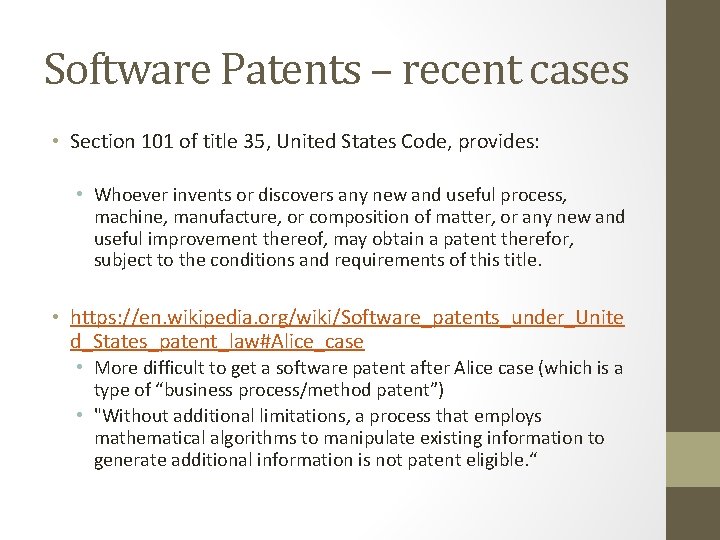 Software Patents – recent cases

• Section 101 of title 35, United States Code, provides:

• Whoever invents or discovers any new and useful process, machine, manufacture, or composition of matter, or any new and useful improvement thereof, may obtain a patent therefor, subject to the conditions and requirements of this title.

• https://en.wikipedia.org/wiki/Software_patents_under_United_States_patent_law#Alice_case

• More difficult to get a software patent after Alice case (which is a type of “business process/method patent”)

• "Without additional limitations, a process that employs mathematical algorithms to manipulate existing information to generate additional information is not patent eligible.“